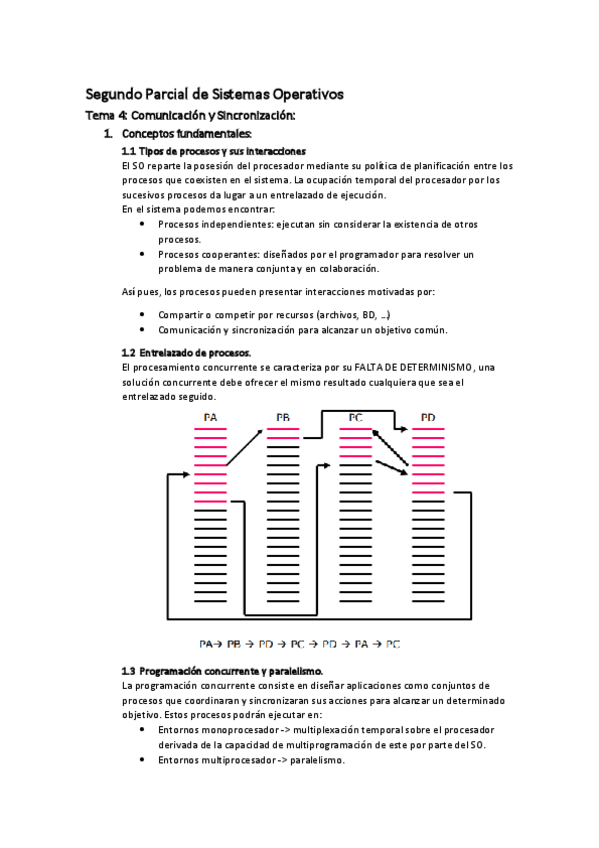 Segundo Parcial de Sistemas Operativos

Tema 4: Comunicación y Sincronización:

1. Conceptos fundamentales:

1.1 Tipos de procesos y sus interacciones

El SO reparte la posesión del procesador mediante su política de planificación entre los procesos que coexisten en el sistema. La ocupación temporal del procesador por los sucesivos procesos da lugar a un entrelazado de ejecución.
En el sistema podemos encontrar:

• Procesos independientes: ejecutan sin considerar la existencia de otros procesos.
• Procesos cooperantes: diseñados por el programador para resolver un problema de manera conjunta y en colaboración.

Así pues, los procesos pueden presentar interacciones motivadas por:

• Compartir o competir por recursos (archivos, BD, …)
• Comunicación y sincronización para alcanzar un objetivo común.

1.2 Entrelazado de procesos.

El procesamiento concurrente se caracteriza por su FALTA DE DETERMINISMO, una solución concurrente debe ofrecer el mismo resultado cualquiera que sea el entrelazado seguido.

PA PB PC PD

PA→ PB → PD → PC → PD → PA → PC

1.3 Programación concurrente y paralelismo.

La programación concurrente consiste en diseñar aplicaciones como conjuntos de procesos que coordinaran y sincronizaran sus acciones para alcanzar un determinado objetivo. Estos procesos podrán ejecutar en:

• Entornos monoprocesador -> multiplexación temporal sobre el procesador derivada de la capacidad de multiprogramación de este por parte del SO.
• Entornos multiprocesador -> paralelismo.